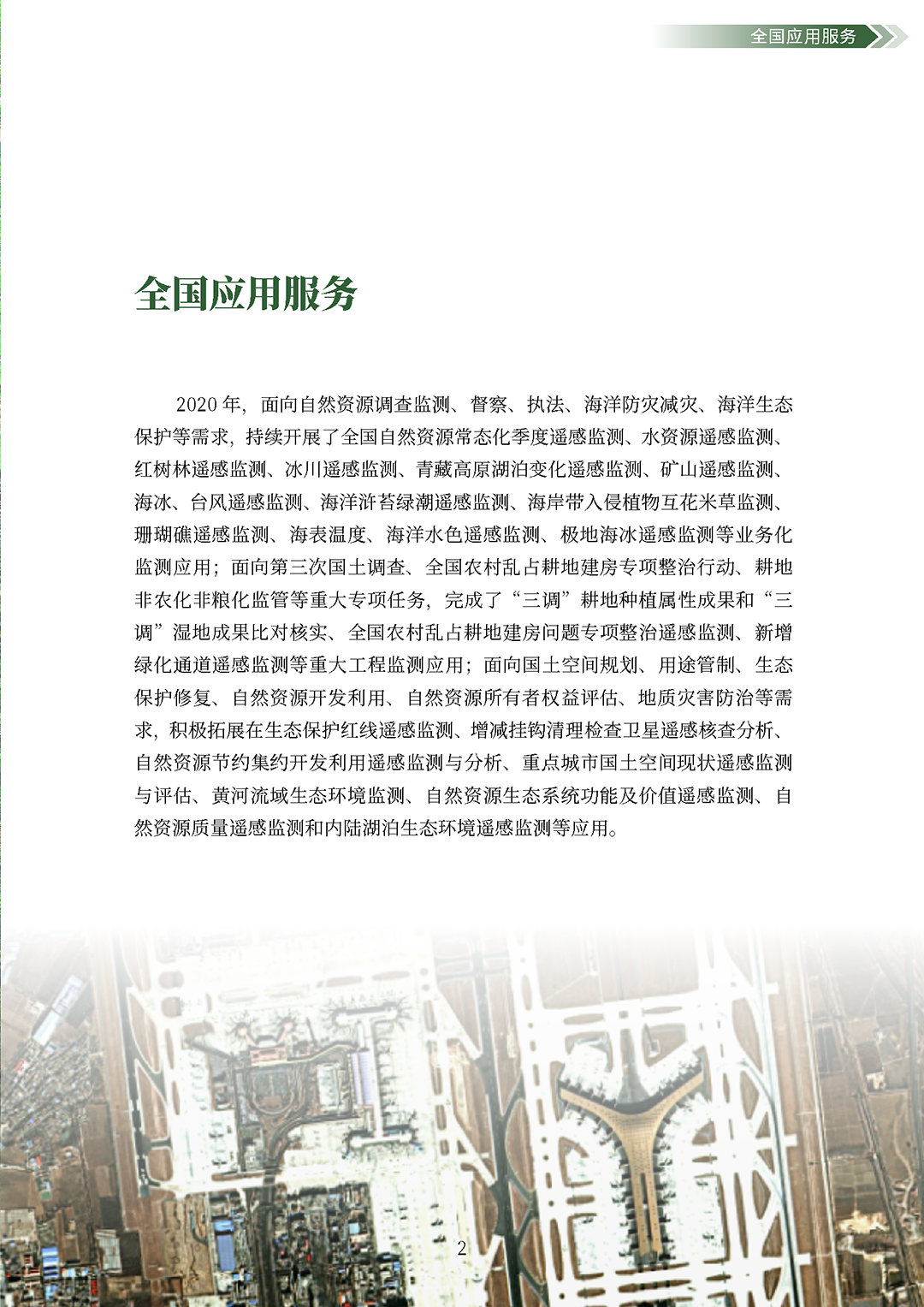 全国应用服务

全国应用服务

2020 年，面向自然资源调查监测、督察、执法、海洋防灾减灾、海洋生态保护等需求，持续开展了全国自然资源常态化季度遥感监测、水资源遥感监测、红树林遥感监测、冰川遥感监测、青藏高原湖泊变化遥感监测、矿山遥感监测、海冰、台风遥感监测、海洋浒苔绿潮遥感监测、海岸带入侵植物互花米草监测、珊瑚礁遥感监测、海表温度、海洋水色遥感监测、极地海冰遥感监测等业务化监测应用；面向第三次国土调查、全国农村乱占耕地建房专项整治行动、耕地非农化非粮化监管等重大专项任务，完成了“三调”耕地种植属性成果和“三调”湿地成果比对核实、全国农村乱占耕地建房问题专项整治遥感监测、新增绿化通道遥感监测等重大工程监测应用；面向国土空间规划、用途管制、生态保护修复、自然资源开发利用、自然资源所有者权益评估、地质灾害防治等需求，积极拓展在生态保护红线遥感监测、增减挂钩清理检查卫星遥感核查分析、自然资源节约集约开发利用遥感监测与分析、重点城市国土空间现状遥感监测与评估、黄河流域生态环境监测、自然资源生态系统功能及价值遥感监测、自然资源质量遥感监测和内陆湖泊生态环境遥感监测等应用。

2